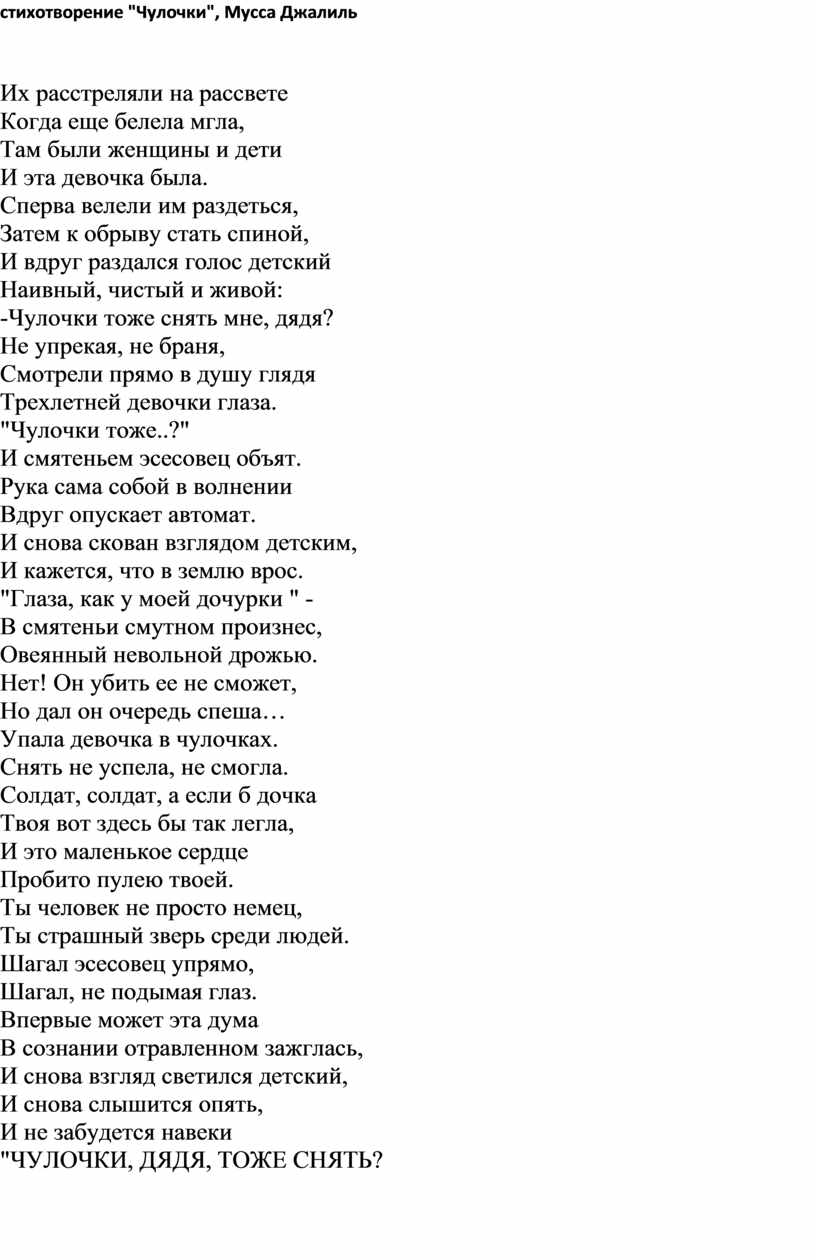 стихотворение "Чулочки", Мусса Джалиль

Их расстреляли на рассвете
Когда еще белела мгла,
Там были женщины и дети
И эта девочка была.
Сперва велели им раздеться,
Затем к обрыву стать спиной,
И вдруг раздался голос детский
Наивный, чистый и живой:
-Чулочки тоже снять мне, дядя?
Не упрекая, не браня,
Смотрели прямо в душу глядя
Трехлетней девочки глаза.
"Чулочки тоже..?"
И смятеньем эсесовец объят.
Рука сама собой в волнении
Вдруг опускает автомат.
И снова скован взглядом детским,
И кажется, что в землю врос.
"Глаза, как у моей дочурки " -
В смятеньи смутном произнес,
Овеянный невольной дрожью.
Нет! Он убить ее не сможет,
Но дал он очередь спеша…
Упала девочка в чулочках.
Снять не успела, не смогла.
Солдат, солдат, а если б дочка
Твоя вот здесь бы так легла,
И это маленькое сердце
Пробито пулею твоей.
Ты человек не просто немец,
Ты страшный зверь среди людей.
Шагал эсесовец упрямо,
Шагал, не подымая глаз.
Впервые может эта дума
В сознании отравленном зажглась,
И снова взгляд светился детский,
И снова слышится опять,
И не забудется навеки
"ЧУЛОЧКИ, ДЯДЯ, ТОЖЕ СНЯТЬ?